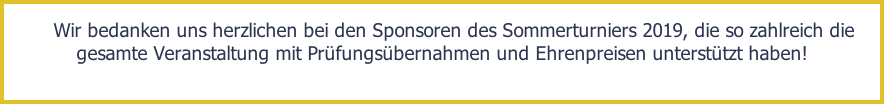 Wir bedanken uns herzlichen bei den Sponsoren des Sommerturniers 2019, die so zahlreich die gesamte Veranstaltung mit Prüfungsübernahmen und Ehrenpreisen unterstützt haben!